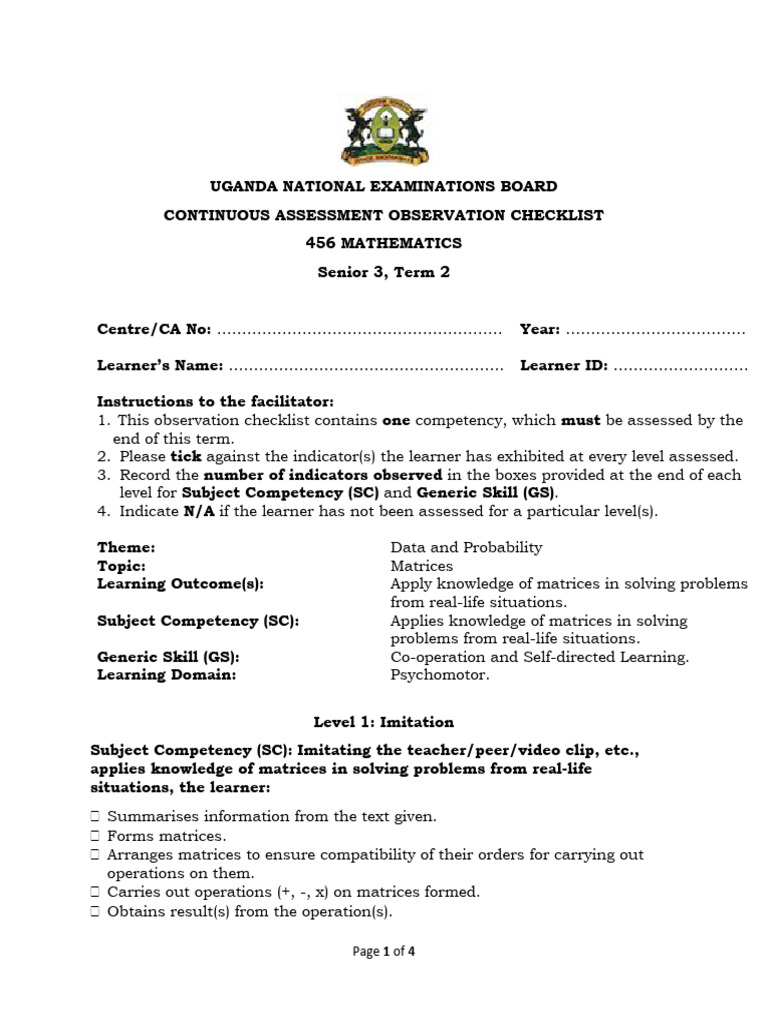 UGANDA NATIONAL EXAMINATIONS BOARD

CONTINUOUS ASSESSMENT OBSERVATION CHECKLIST

456 MATHEMATICS

Senior 3, Term 2

Centre/CA No: ........................................................ Year: ...................................

Learner's Name: ...................................................... Learner ID: ...........................

Instructions to the facilitator:
1. This observation checklist contains one competency, which must be assessed by the end of this term.
2. Please tick against the indicator(s) the learner has exhibited at every level assessed.
3. Record the number of indicators observed in the boxes provided at the end of each level for Subject Competency (SC) and Generic Skill (GS).
4. Indicate N/A if the learner has not been assessed for a particular level(s).

Theme: Data and Probability
Topic: Matrices
Learning Outcome(s): Apply knowledge of matrices in solving problems from real-life situations.
Subject Competency (SC): Applies knowledge of matrices in solving problems from real-life situations.
Generic Skill (GS): Co-operation and Self-directed Learning.
Learning Domain: Psychomotor.

Level 1: Imitation

Subject Competency (SC): Imitating the teacher/peer/video clip, etc., applies knowledge of matrices in solving problems from real-life situations, the learner:

☐ Summarises information from the text given.
☐ Forms matrices.
☐ Arranges matrices to ensure compatibility of their orders for carrying out operations on them.
☐ Carries out operations (+, -, x) on matrices formed.
☐ Obtains result(s) from the operation(s).

Page 1 of 4